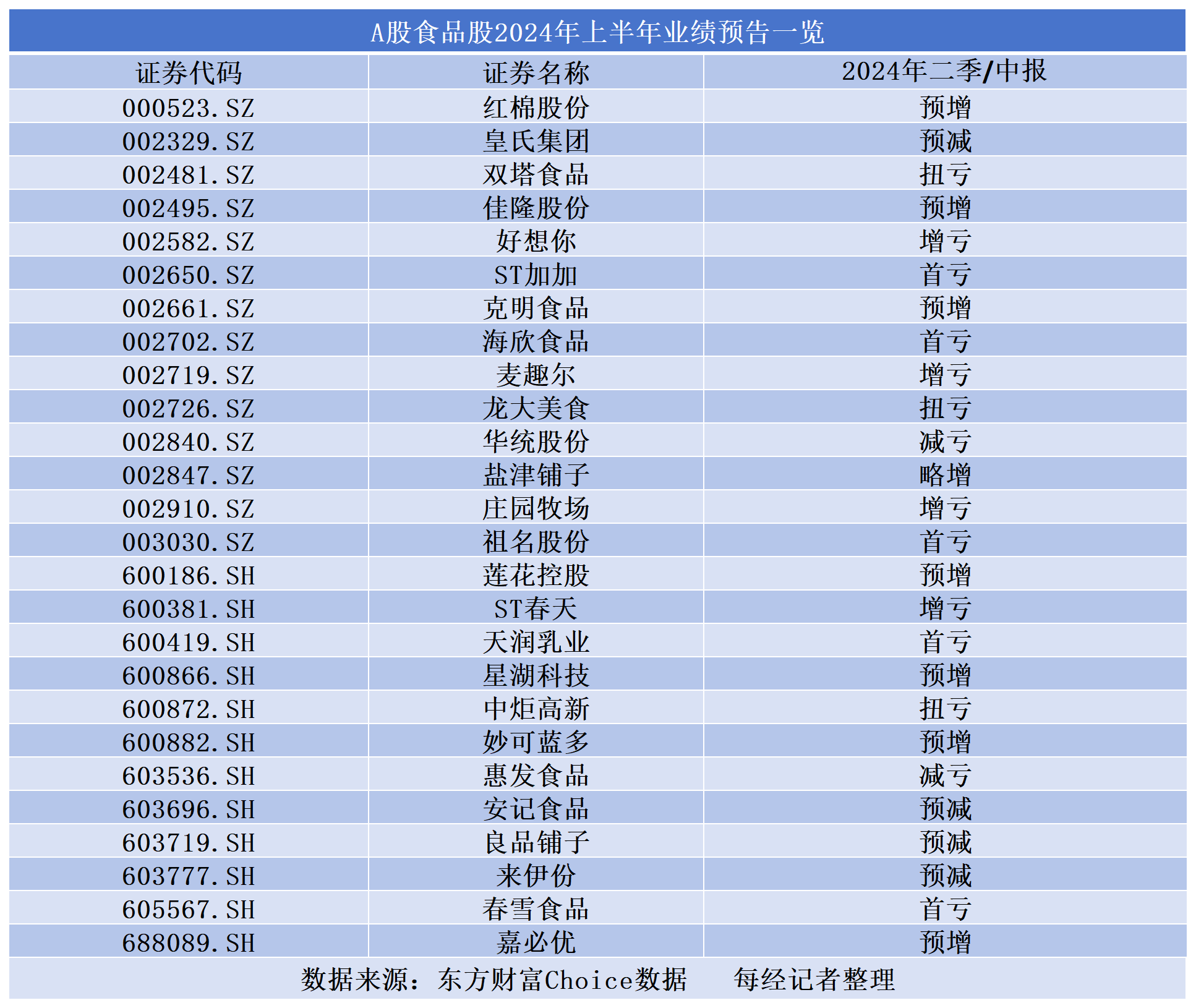 A股食品股2024年上半年业绩预告一览

| 证券代码 | 证券名称 | 2024年二季/中报 |
|---|---|---|
| 000523.SZ | 红棉股份 | 预增 |
| 002329.SZ | 皇氏集团 | 预减 |
| 002481.SZ | 双塔食品 | 扭亏 |
| 002495.SZ | 佳隆股份 | 预增 |
| 002582.SZ | 好想你 | 增亏 |
| 002650.SZ | ST加加 | 首亏 |
| 002661.SZ | 克明食品 | 预增 |
| 002702.SZ | 海欣食品 | 首亏 |
| 002719.SZ | 麦趣尔 | 增亏 |
| 002726.SZ | 龙大美食 | 扭亏 |
| 002840.SZ | 华统股份 | 减亏 |
| 002847.SZ | 盐津铺子 | 略增 |
| 002910.SZ | 庄园牧场 | 增亏 |
| 003030.SZ | 祖名股份 | 首亏 |
| 600186.SH | 莲花控股 | 预增 |
| 600381.SH | ST春天 | 增亏 |
| 600419.SH | 天润乳业 | 首亏 |
| 600866.SH | 星湖科技 | 预增 |
| 600872.SH | 中炬高新 | 扭亏 |
| 600882.SH | 妙可蓝多 | 预增 |
| 603536.SH | 惠发食品 | 减亏 |
| 603696.SH | 安记食品 | 预减 |
| 603719.SH | 良品铺子 | 预减 |
| 603777.SH | 来伊份 | 预减 |
| 605567.SH | 春雪食品 | 首亏 |
| 688089.SH | 嘉必优 | 预增 |

数据来源：东方财富Choice数据　　每经记者整理